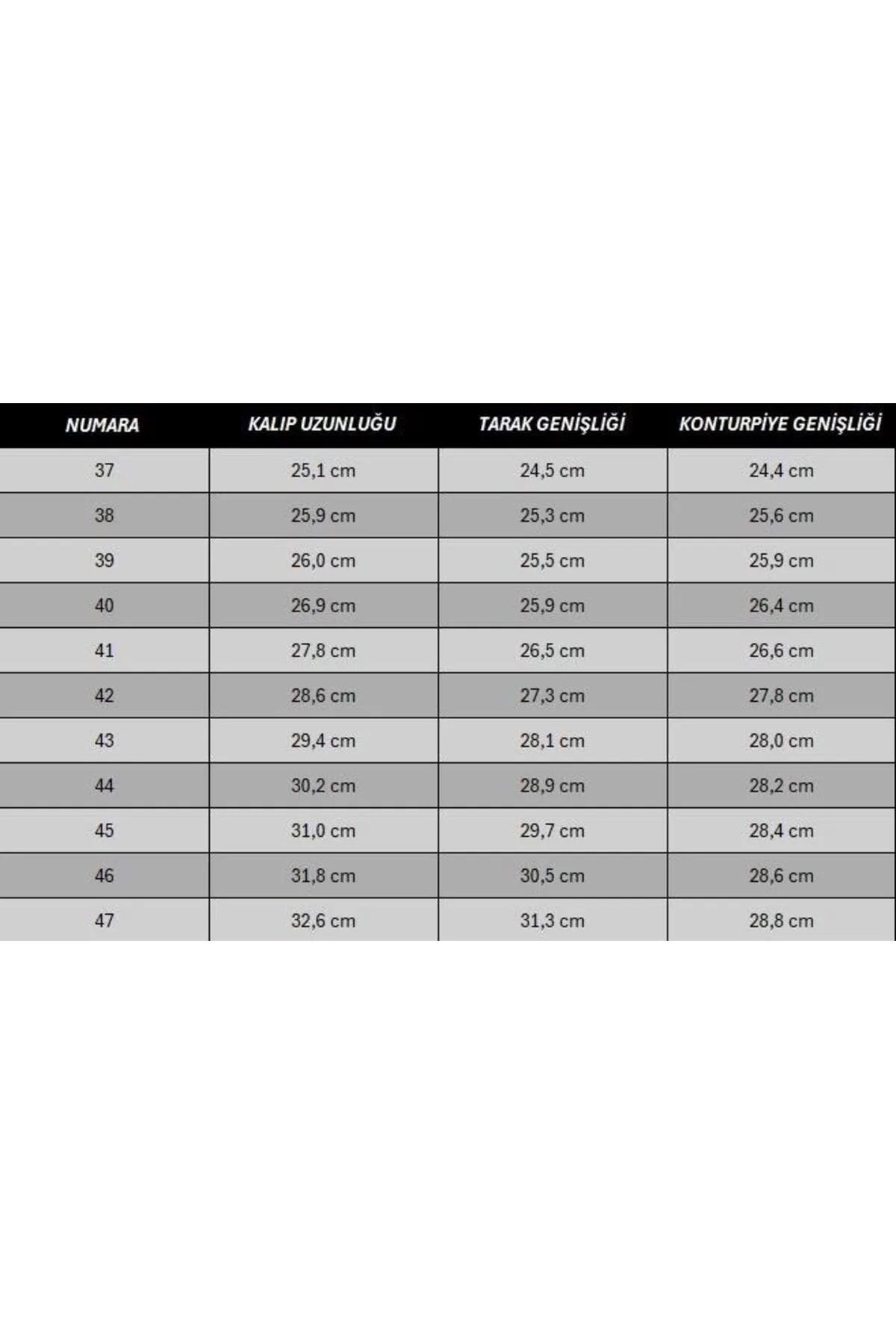 | NUMARA | KALIP UZUNLUĞU | TARAK GENİŞLİĞİ | KONTURPİYE GENİŞLİĞİ |
|---|---|---|---|
| 37 | 25,1 cm | 24,5 cm | 24,4 cm |
| 38 | 25,9 cm | 25,3 cm | 25,6 cm |
| 39 | 26,0 cm | 25,5 cm | 25,9 cm |
| 40 | 26,9 cm | 25,9 cm | 26,4 cm |
| 41 | 27,8 cm | 26,5 cm | 26,6 cm |
| 42 | 28,6 cm | 27,3 cm | 27,8 cm |
| 43 | 29,4 cm | 28,1 cm | 28,0 cm |
| 44 | 30,2 cm | 28,9 cm | 28,2 cm |
| 45 | 31,0 cm | 29,7 cm | 28,4 cm |
| 46 | 31,8 cm | 30,5 cm | 28,6 cm |
| 47 | 32,6 cm | 31,3 cm | 28,8 cm |